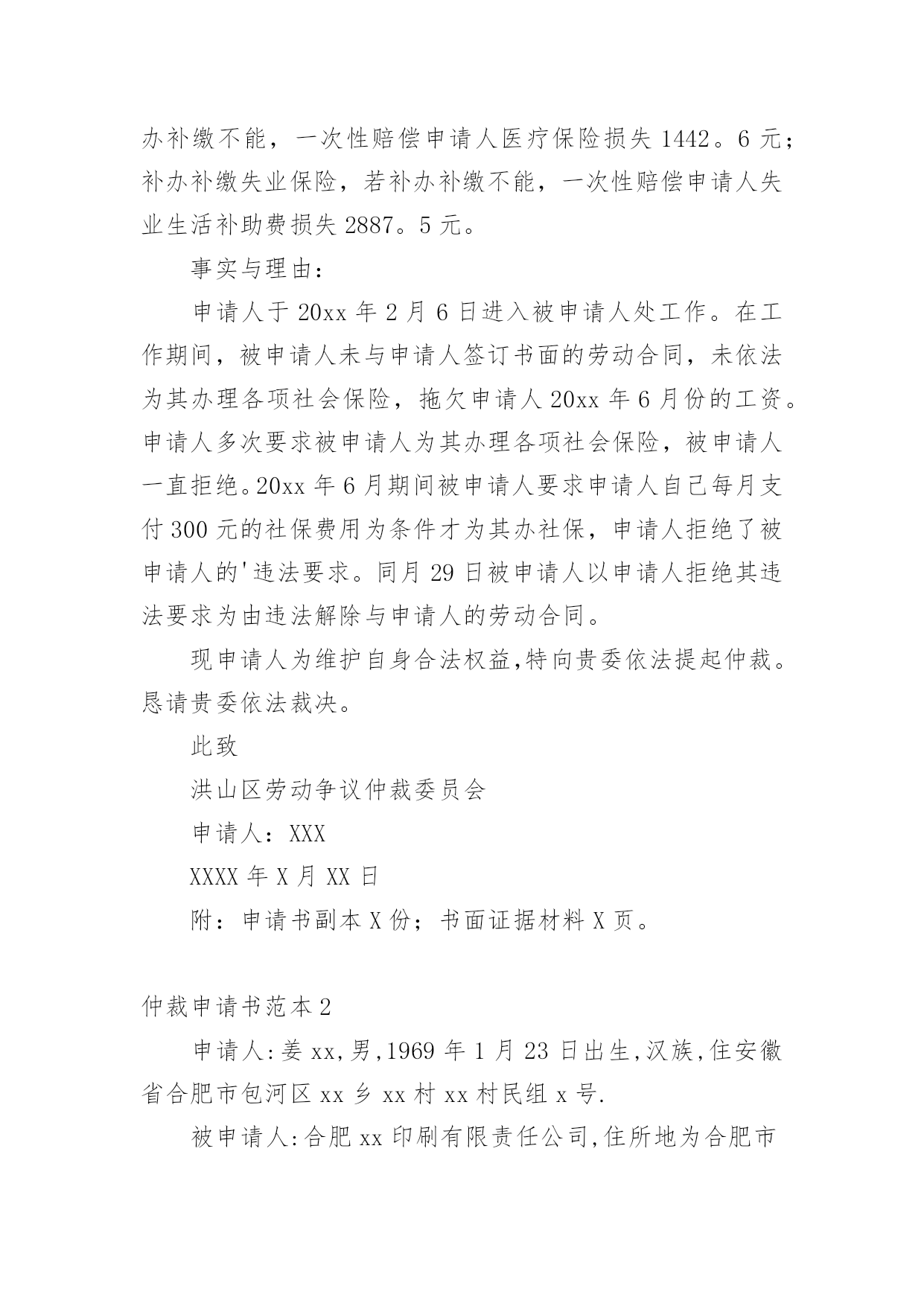 办补缴不能，一次性赔偿申请人医疗保险损失 1442。6 元；补办补缴失业保险，若补办补缴不能，一次性赔偿申请人失业生活补助费损失 2887。5 元。

事实与理由：

申请人于 20xx 年 2 月 6 日进入被申请人处工作。在工作期间，被申请人未与申请人签订书面的劳动合同，未依法为其办理各项社会保险，拖欠申请人 20xx 年 6 月份的工资。申请人多次要求被申请人为其办理各项社会保险，被申请人一直拒绝。20xx 年 6 月期间被申请人要求申请人自己每月支付 300 元的社保费用为条件才为其办社保，申请人拒绝了被申请人的'违法要求。同月 29 日被申请人以申请人拒绝其违法要求为由违法解除与申请人的劳动合同。

现申请人为维护自身合法权益,特向贵委依法提起仲裁。恳请贵委依法裁决。

此致

洪山区劳动争议仲裁委员会

申请人：XXX

XXXX 年 X 月 XX 日

附：申请书副本 X 份；书面证据材料 X 页。

仲裁申请书范本 2

申请人:姜 xx,男,1969 年 1 月 23 日出生,汉族,住安徽省合肥市包河区 xx 乡 xx 村 xx 村民组 x 号.

被申请人:合肥 xx 印刷有限责任公司,住所地为合肥市